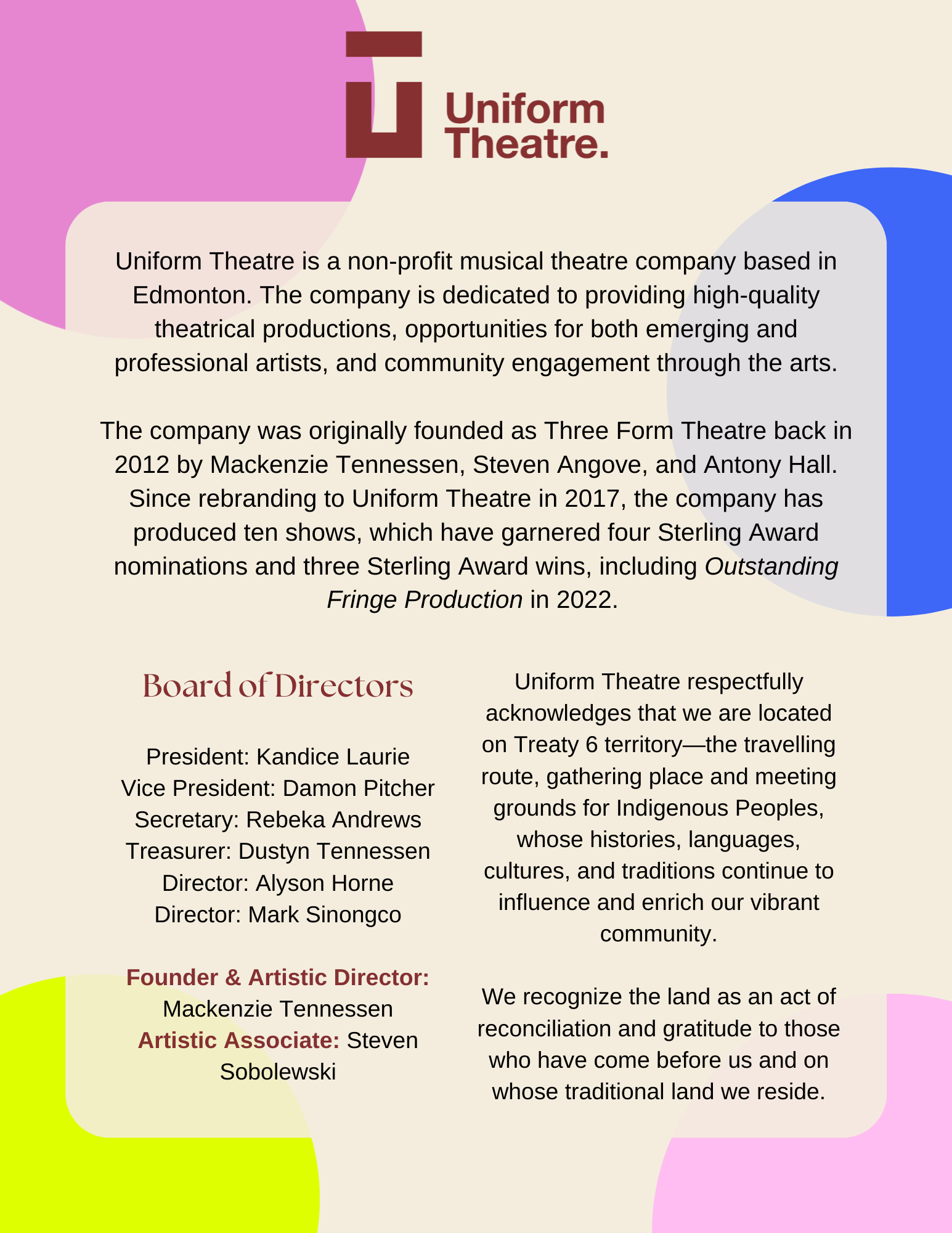 Uniform
Theatre.

Uniform Theatre is a non-profit musical theatre company based in Edmonton. The company is dedicated to providing high-quality theatrical productions, opportunities for both emerging and professional artists, and community engagement through the arts.

The company was originally founded as Three Form Theatre back in 2012 by Mackenzie Tennessen, Steven Angove, and Antony Hall. Since rebranding to Uniform Theatre in 2017, the company has produced ten shows, which have garnered four Sterling Award nominations and three Sterling Award wins, including Outstanding Fringe Production in 2022.

Board of Directors

President: Kandice Laurie
Vice President: Damon Pitcher
Secretary: Rebeka Andrews
Treasurer: Dustyn Tennessen
Director: Alyson Horne
Director: Mark Sinongco

Founder & Artistic Director:
Mackenzie Tennessen
Artistic Associate: Steven Sobolewski

Uniform Theatre respectfully acknowledges that we are located on Treaty 6 territory—the travelling route, gathering place and meeting grounds for Indigenous Peoples, whose histories, languages, cultures, and traditions continue to influence and enrich our vibrant community.

We recognize the land as an act of reconciliation and gratitude to those who have come before us and on whose traditional land we reside.